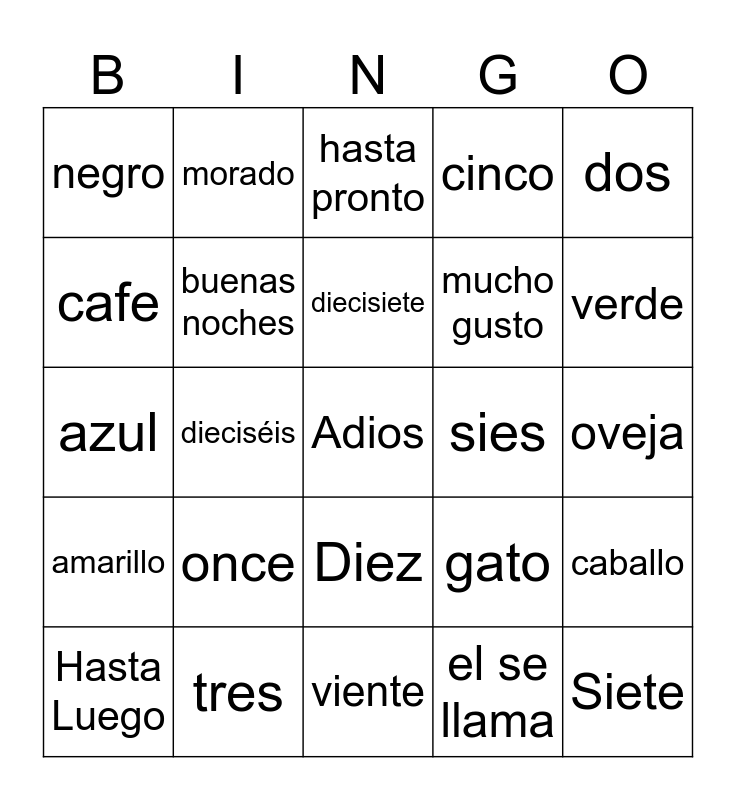 | B | I | N | G | O |
|---|---|---|---|---|
| negro | morado | hasta pronto | cinco | dos |
| cafe | buenas noches | diecisiete | mucho gusto | verde |
| azul | dieciséis | Adios | sies | oveja |
| amarillo | once | Diez | gato | caballo |
| Hasta Luego | tres | viente | el se llama | Siete |